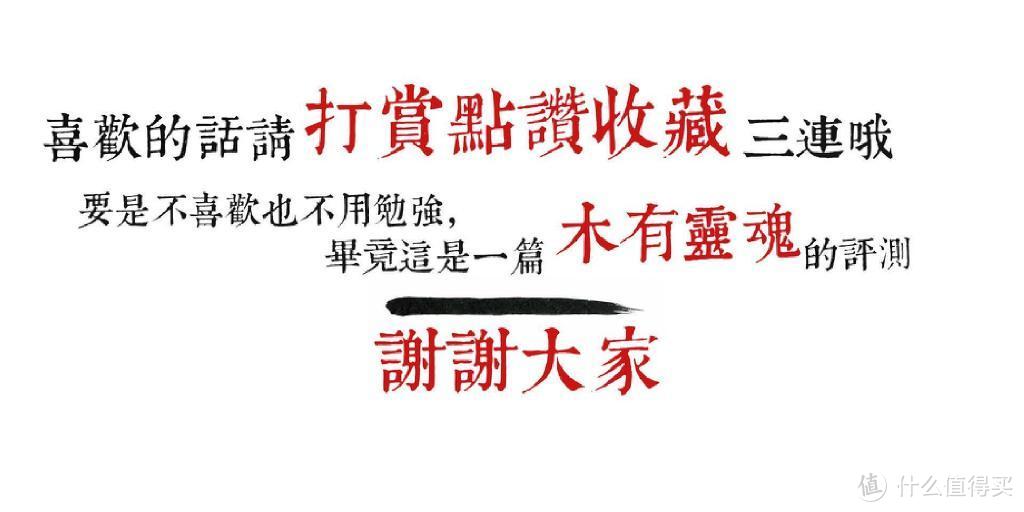 喜歡的話請打賞點讚收藏三連哦

要是不喜歡也不用勉強，
畢竟這是一篇木有靈魂的評測

謝謝大家

值 什么值得买